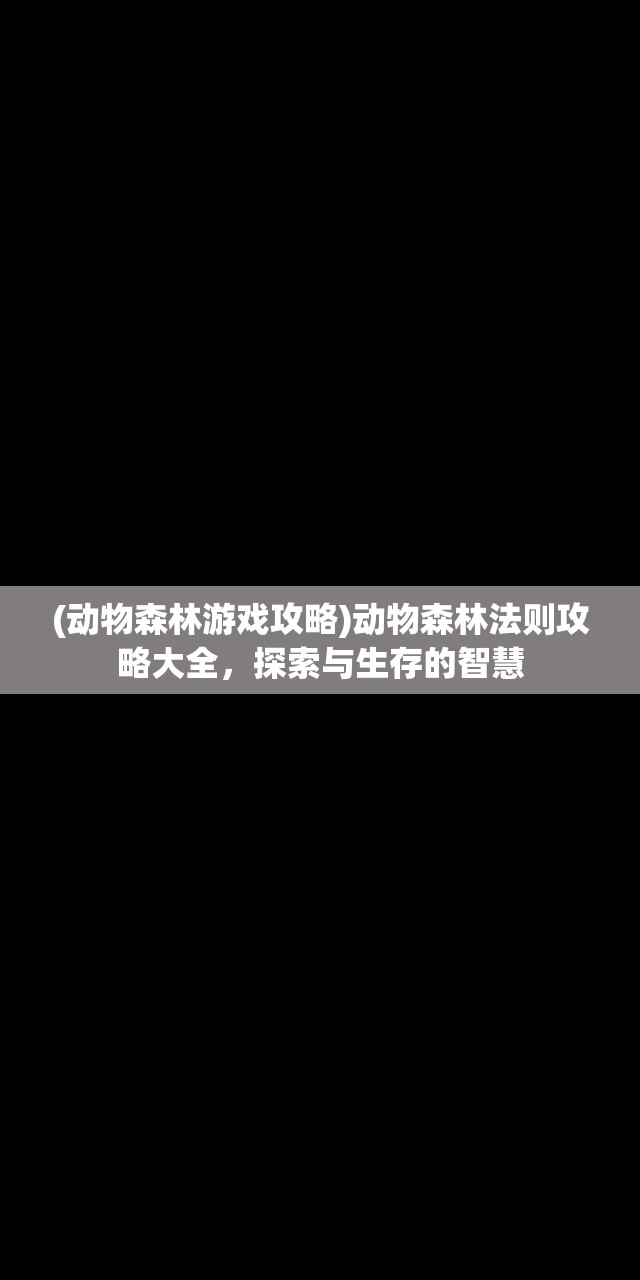 (动物森林游戏攻略)动物森林法则攻略大全，探索与生存的智慧